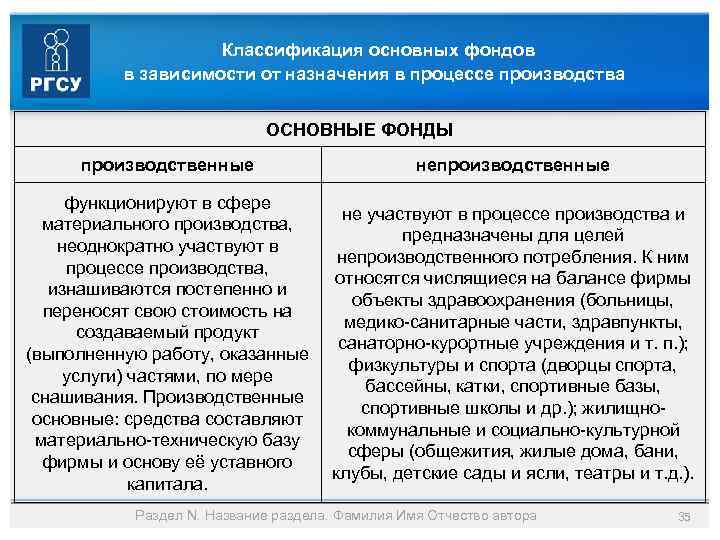 РГСУ

Классификация основных фондов в зависимости от назначения в процессе производства

| ОСНОВНЫЕ ФОНДЫ | |
|---|---|
| производственные | непроизводственные |
| функционируют в сфере материального производства, неоднократно участвуют в процессе производства, изнашиваются постепенно и переносят свою стоимость на создаваемый продукт (выполненную работу, оказанные услуги) частями, по мере снашивания. Производственные основные: средства составляют материально-техническую базу фирмы и основу её уставного капитала. | не участвуют в процессе производства и предназначены для целей непроизводственного потребления. К ним относятся числящиеся на балансе фирмы объекты здравоохранения (больницы, медико-санитарные части, здравпункты, санаторно-курортные учреждения и т. п.); физкультуры и спорта (дворцы спорта, бассейны, катки, спортивные базы, спортивные школы и др.); жилищно-коммунальные и социально-культурной сферы (общежития, жилые дома, бани, клубы, детские сады и ясли, театры и т.д.). |

Раздел N. Название раздела. Фамилия Имя Отчество автора

35